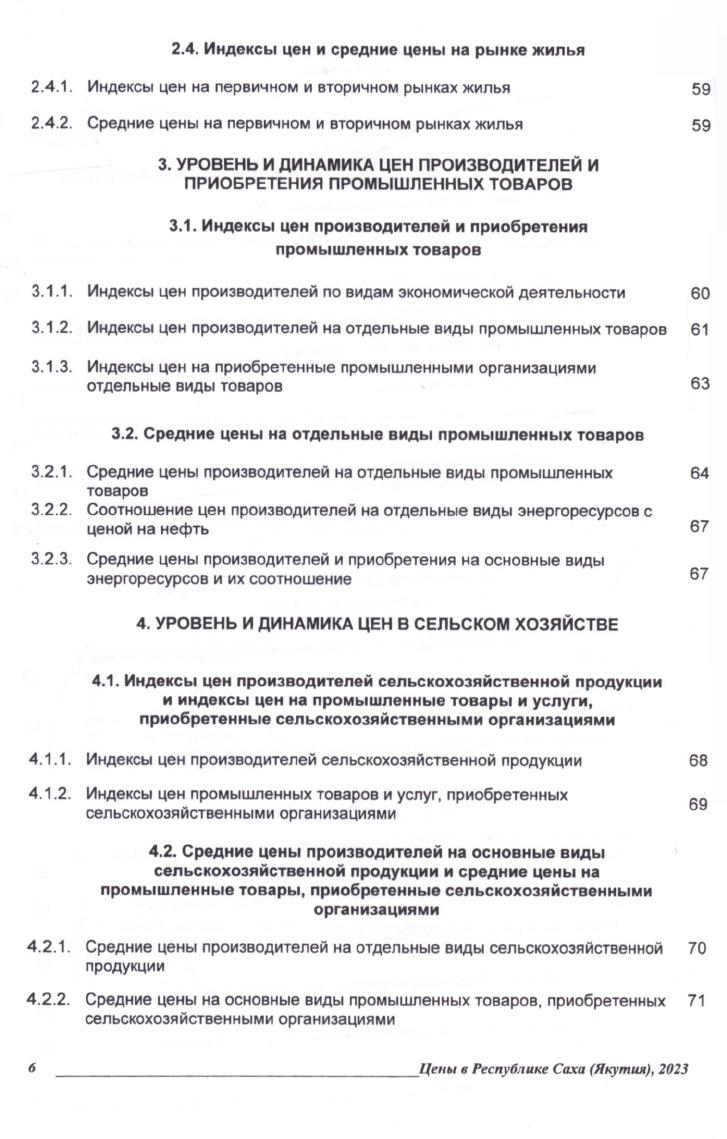 2.4. Индексы цен и средние цены на рынке жилья

2.4.1. Индексы цен на первичном и вторичном рынках жилья 59

2.4.2. Средние цены на первичном и вторичном рынках жилья 59

3. УРОВЕНЬ И ДИНАМИКА ЦЕН ПРОИЗВОДИТЕЛЕЙ И ПРИОБРЕТЕНИЯ ПРОМЫШЛЕННЫХ ТОВАРОВ

3.1. Индексы цен производителей и приобретения промышленных товаров

3.1.1. Индексы цен производителей по видам экономической деятельности 60

3.1.2. Индексы цен производителей на отдельные виды промышленных товаров 61

3.1.3. Индексы цен на приобретенные промышленными организациями отдельные виды товаров 63

3.2. Средние цены на отдельные виды промышленных товаров

3.2.1. Средние цены производителей на отдельные виды промышленных товаров 64

3.2.2. Соотношение цен производителей на отдельные виды энергоресурсов с ценой на нефть 67

3.2.3. Средние цены производителей и приобретения на основные виды энергоресурсов и их соотношение 67

4. УРОВЕНЬ И ДИНАМИКА ЦЕН В СЕЛЬСКОМ ХОЗЯЙСТВЕ

4.1. Индексы цен производителей сельскохозяйственной продукции и индексы цен на промышленные товары и услуги, приобретенные сельскохозяйственными организациями

4.1.1. Индексы цен производителей сельскохозяйственной продукции 68

4.1.2. Индексы цен промышленных товаров и услуг, приобретенных сельскохозяйственными организациями 69

4.2. Средние цены производителей на основные виды сельскохозяйственной продукции и средние цены на промышленные товары, приобретенные сельскохозяйственными организациями

4.2.1. Средние цены производителей на отдельные виды сельскохозяйственной продукции 70

4.2.2. Средние цены на основные виды промышленных товаров, приобретенных сельскохозяйственными организациями 71

6 Цены в Республике Саха (Якутия), 2023